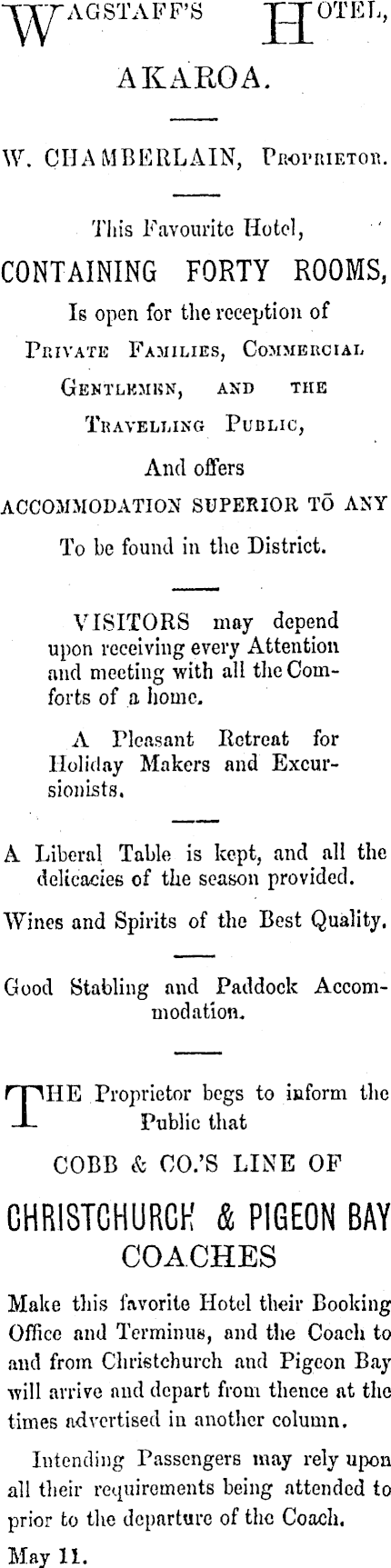 WAGSTAFF'S HOTEL,

AKAROA.

W. CHAMBERLAIN, Proprietor.

This Favourite Hotel,

CONTAINING FORTY ROOMS,

Is open for the reception of

Private Families, Commercial Gentlemen, and the Travelling Public,

And offers

ACCOMMODATION SUPERIOR TO ANY

To be found in the District.

VISITORS may depend upon receiving every Attention and meeting with all the Comforts of a home.

A Pleasant Retreat for Holiday Makers and Excursionists.

A Liberal Table is kept, and all the delicacies of the season provided.

Wines and Spirits of the Best Quality.

Good Stabling and Paddock Accommodation.

THE Proprietor begs to inform the Public that

COBB & CO.'S LINE OF

CHRISTCHURCH & PIGEON BAY COACHES

Make this favorite Hotel their Booking Office and Terminus, and the Coach to and from Christchurch and Pigeon Bay will arrive and depart from thence at the times advertised in another column.

Intending Passengers may rely upon all their requirements being attended to prior to the departure of the Coach.

May 11.